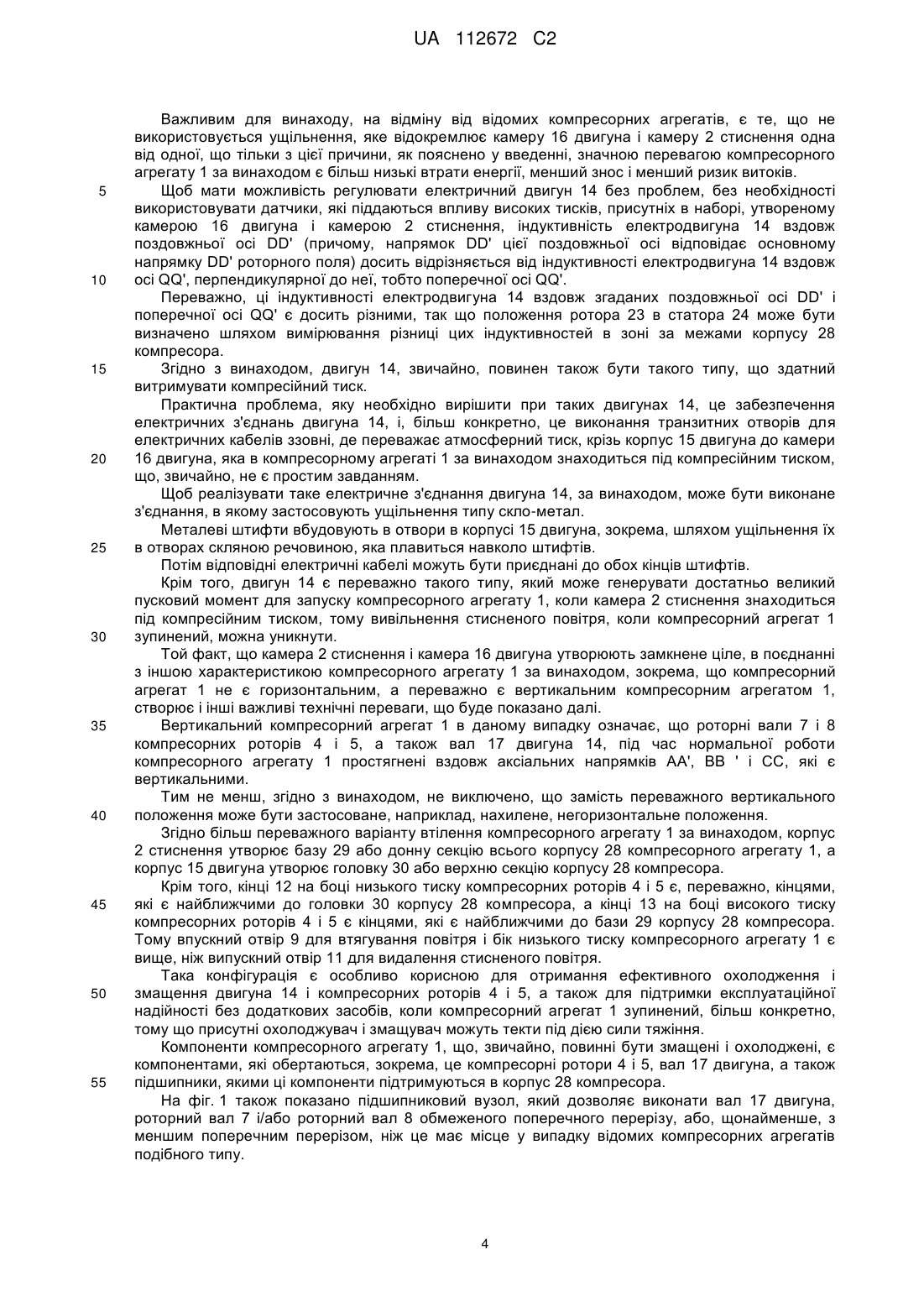 UA 112672 C2

Важливим для винаходу, на відміну від відомих компресорних агрегатів, є те, що не використовується ущільнення, яке відокремлює камеру 16 двигуна і камеру 2 стиснення одна від одної, що тільки з цієї причини, як пояснено у введенні, значною перевагою компресорного агрегату 1 за винаходом є більш низькі втрати енергії, менший знос і менший ризик витоків.

5 Щоб мати можливість регулювати електричний двигун 14 без проблем, без необхідності використовувати датчики, які піддаються впливу високих тисків, присутніх в наборі, утвореному камерою 16 двигуна і камерою 2 стиснення, індуктивність електродвигуна 14 вздовж поздовжньої осі DD' (причому, напрямок DD' цієї поздовжньої осі відповідає основному напрямку DD' роторного поля) досить відрізняється від індуктивності електродвигуна 14 вздовж 10 осі QQ', перпендикулярної до неї, тобто поперечної осі QQ'.

Переважно, ці індуктивності електродвигуна 14 вздовж згаданих поздовжньої осі DD' і поперечної осі QQ' є досить різними, так що положення ротора 23 в статора 24 може бути визначено шляхом вимірювання різниці цих індуктивностей в зоні за межами корпусу 28 компресора.

15 Згідно з винаходом, двигун 14, звичайно, повинен також бути такого типу, що здатний витримувати компресійний тиск.

Практична проблема, яку необхідно вирішити при таких двигунах 14, це забезпечення електричних з'єднань двигуна 14, і, більш конкретно, це виконання транзитних отворів для електричних кабелів ззовні, де переважає атмосферний тиск, крізь корпус 15 двигуна до камери 20 16 двигуна, яка в компресорному агрегаті 1 за винаходом знаходиться під компресійним тиском, що, звичайно, не є простим завданням.

Щоб реалізувати таке електричне з'єднання двигуна 14, за винаходом, може бути виконане з'єднання, в якому застосовують ущільнення типу скло-метал.

Металеві штифти вбудовують в отвори в корпусі 15 двигуна, зокрема, шляхом ущільнення їх 25 в отворах скляною речовиною, яка плавиться навколо штифтів.

Потім відповідні електричні кабелі можуть бути приєднані до обох кінців штифтів.

Крім того, двигун 14 є переважно такого типу, який може генерувати достатньо великий пусковий момент для запуску компресорного агрегату 1, коли камера 2 стиснення знаходиться під компресійним тиском, тому вивільнення стисненого повітря, коли компресорний агрегат 1 30 зупинений, можна уникнути.

Той факт, що камера 2 стиснення і камера 16 двигуна утворюють замкнене ціле, в поєднанні з іншою характеристикою компресорного агрегату 1 за винаходом, зокрема, що компресорний агрегат 1 не є горизонтальним, а переважно є вертикальним компресорним агрегатом 1, створює і інші важливі технічні переваги, що буде показано далі.

35 Вертикальний компресорний агрегат 1 в даному випадку означає, що роторні вали 7 і 8 компресорних роторів 4 і 5, а також вал 17 двигуна 14, під час нормальної роботи компресорного агрегату 1 простягнені вздовж аксіальних напрямків AA', BB ' і CC, які є вертикальними.

Тим не менш, згідно з винаходом, не виключено, що замість переважного вертикального 40 положення може бути застосоване, наприклад, нахилене, негоризонтальне положення.

Згідно більш переважного варіанту втілення компресорного агрегату 1 за винаходом, корпус 2 стиснення утворює базу 29 або донну секцію всього корпусу 28 компресорного агрегату 1, а корпус 15 двигуна утворює головку 30 або верхню секцію корпусу 28 компресора.

Крім того, кінці 12 на боці низького тиску компресорних роторів 4 і 5 є, переважно, кінцями, 45 які є найближчими до головки 30 корпусу 28 компресора, а кінці 13 на боці високого тиску компресорних роторів 4 і 5 є кінцями, які є найближчими до бази 29 корпусу 28 компресора. Тому впускний отвір 9 для втягування повітря і бік низького тиску компресорного агрегату 1 є вище, ніж випускний отвір 11 для видалення стисненого повітря.

Така конфігурація є особливо корисною для отримання ефективного охолодження і 50 змащення двигуна 14 і компресорних роторів 4 і 5, а також для підтримки експлуатаційної надійності без додаткових засобів, коли компресорний агрегат 1 зупинений, більш конкретно, тому що присутні охолоджувач і змащувач можуть текти під дією сили тяжіння.

Компоненти компресорного агрегату 1, що, звичайно, повинні бути змащені і охолоджені, є компонентами, які обертаються, зокрема, це компресорні ротори 4 і 5, вал 17 двигуна, а також 55 підшипники, якими ці компоненти підтримуються в корпус 28 компресора.

На фіг. 1 також показано підшипниковий вузол, який дозволяє виконати вал 17 двигуна, роторний вал 7 і/або роторний вал 8 обмеженого поперечного перерізу, або, щонайменше, з меншим поперечним перерізом, ніж це має місце у випадку відомих компресорних агрегатів подібного типу.

4